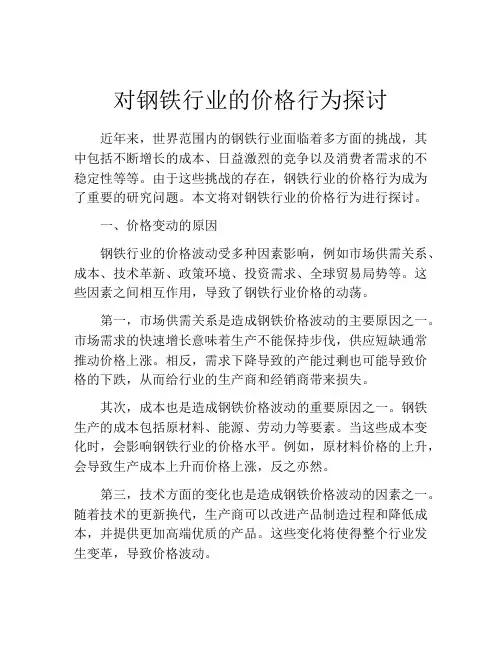 对钢铁行业的价格行为探讨

近年来，世界范围内的钢铁行业面临着多方面的挑战，其中包括不断增长的成本、日益激烈的竞争以及消费者需求的不稳定性等等。由于这些挑战的存在，钢铁行业的价格行为成为了重要的研究问题。本文将对钢铁行业的价格行为进行探讨。

一、价格变动的原因

钢铁行业的价格波动受多种因素影响，例如市场供需关系、成本、技术革新、政策环境、投资需求、全球贸易局势等。这些因素之间相互作用，导致了钢铁行业价格的动荡。

第一，市场供需关系是造成钢铁价格波动的主要原因之一。市场需求的快速增长意味着生产不能保持步伐，供应短缺通常推动价格上涨。相反，需求下降导致的产能过剩也可能导致价格的下跌，从而给行业的生产商和经销商带来损失。

其次，成本也是造成钢铁价格波动的重要原因之一。钢铁生产的成本包括原材料、能源、劳动力等要素。当这些成本变化时，会影响钢铁行业的价格水平。例如，原材料价格的上升，会导致生产成本上升而价格上涨，反之亦然。

第三，技术方面的变化也是造成钢铁价格波动的因素之一。随着技术的更新换代，生产商可以改进产品制造过程和降低成本，并提供更加高端优质的产品。这些变化将使得整个行业发生变革，导致价格波动。